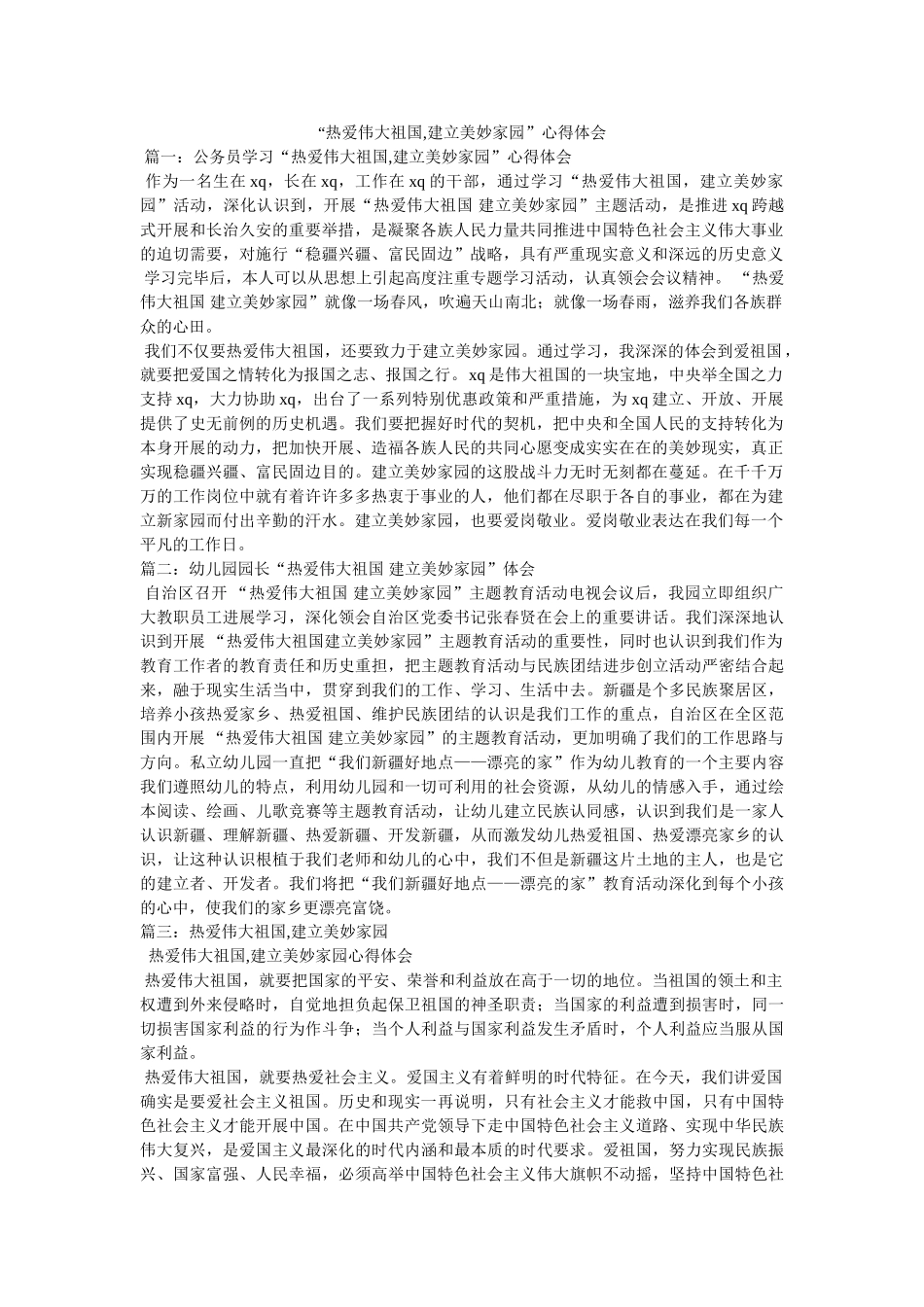 “热爱伟大祖国,建立美妙家园”心得体会

篇一：公务员学习“热爱伟大祖国,建立美妙家园”心得体会

作为一名生在 xq，长在 xq，工作在 xq 的干部，通过学习“热爱伟大祖国，建立美妙家园”活动，深化认识到，开展“热爱伟大祖国 建立美妙家园”主题活动，是推进 xq 跨越式开展和长治久安的重要举措，是凝聚各族人民力量共同推进中国特色社会主义伟大事业的迫切需要，对施行“稳疆兴疆、富民固边”战略，具有严重现实意义和深远的历史意义 学习完毕后，本人可以从思想上引起高度注重专题学习活动，认真领会会议精神。“热爱伟大祖国 建立美妙家园”就像一场春风，吹遍天山南北；就像一场春雨，滋养我们各族群众的心田。

我们不仅要热爱伟大祖国，还要致力于建立美妙家园。通过学习，我深深的体会到爱祖国，就要把爱国之情转化为报国之志、报国之行。xq 是伟大祖国的一块宝地，中央举全国之力支持 xq，大力协助 xq，出台了一系列特别优惠政策和严重措施，为 xq 建立、开放、开展提供了史无前例的历史机遇。我们要把握好时代的契机，把中央和全国人民的支持转化为本身开展的动力，把加快开展、造福各族人民的共同心愿变成实实在在的美妙现实，真正实现稳疆兴疆、富民固边目的。建立美妙家园的这股战斗力无时无刻都在蔓延。在千千万万的工作岗位中就有着许许多多热衷于事业的人，他们都在尽职于各自的事业，都在为建立新家园而付出辛勤的汗水。建立美妙家园，也要爱岗敬业。爱岗敬业表达在我们每一个平凡的工作日。

篇二：幼儿园园长“热爱伟大祖国 建立美妙家园”体会

自治区召开 “热爱伟大祖国 建立美妙家园”主题教育活动电视会议后，我园立即组织广大教职员工进展学习，深化领会自治区党委书记张春贤在会上的重要讲话。我们深深地认识到开展 “热爱伟大祖国建立美妙家园”主题教育活动的重要性，同时也认识到我们作为教育工作者的教育责任和历史重担，把主题教育活动与民族团结进步创立活动严密结合起来，融于现实生活当中，贯穿到我们的工作、学习、生活中去。新疆是个多民族聚居区，培养小孩热爱家乡、热爱祖国、维护民族团结的认识是我们工作的重点，自治区在全区范围内开展 “热爱伟大祖国 建立美妙家园”的主题教育活动，更加明确了我们的工作思路与方向。私立幼儿园一直把“我们新疆好地点——漂亮的家”作为幼儿教育的一个主要内容我们遵照幼儿的特点，利用幼儿园和一切可利用的社会资源，从幼儿的情感入手，通过绘本阅读、绘画、儿歌竞赛等主题教育活动，让幼儿建立民族认同感，认识到我们是一家人认识新疆、理解新疆、热爱新疆、开发新疆，从而激发幼儿热爱祖国、热爱漂亮家乡的认识，让这种认识根植于我们老师和幼儿的心中，我们不但是新疆这片土地的主人，也是它的建立者、开发者。我们将把“我们新疆好地点——漂亮的家”教育活动深化到每个小孩的心中，使我们的家乡更漂亮富饶。

篇三：热爱伟大祖国,建立美妙家园

热爱伟大祖国,建立美妙家园心得体会

热爱伟大祖国，就要把国家的平安、荣誉和利益放在高于一切的地位。当祖国的领土和主权遭到外来侵略时，自觉地担负起保卫祖国的神圣职责；当国家的利益遭到损害时，同一切损害国家利益的行为作斗争；当个人利益与国家利益发生矛盾时，个人利益应当服从国家利益。

热爱伟大祖国，就要热爱社会主义。爱国主义有着鲜明的时代特征。在今天，我们讲爱国确实是要爱社会主义祖国。历史和现实一再说明，只有社会主义才能救中国，只有中国特色社会主义才能开展中国。在中国共产党领导下走中国特色社会主义道路、实现中华民族伟大复兴，是爱国主义最深化的时代内涵和最本质的时代要求。爱祖国，努力实现民族振兴、国家富强、人民幸福，必须高举中国特色社会主义伟大旗帜不动摇，坚持中国特色社